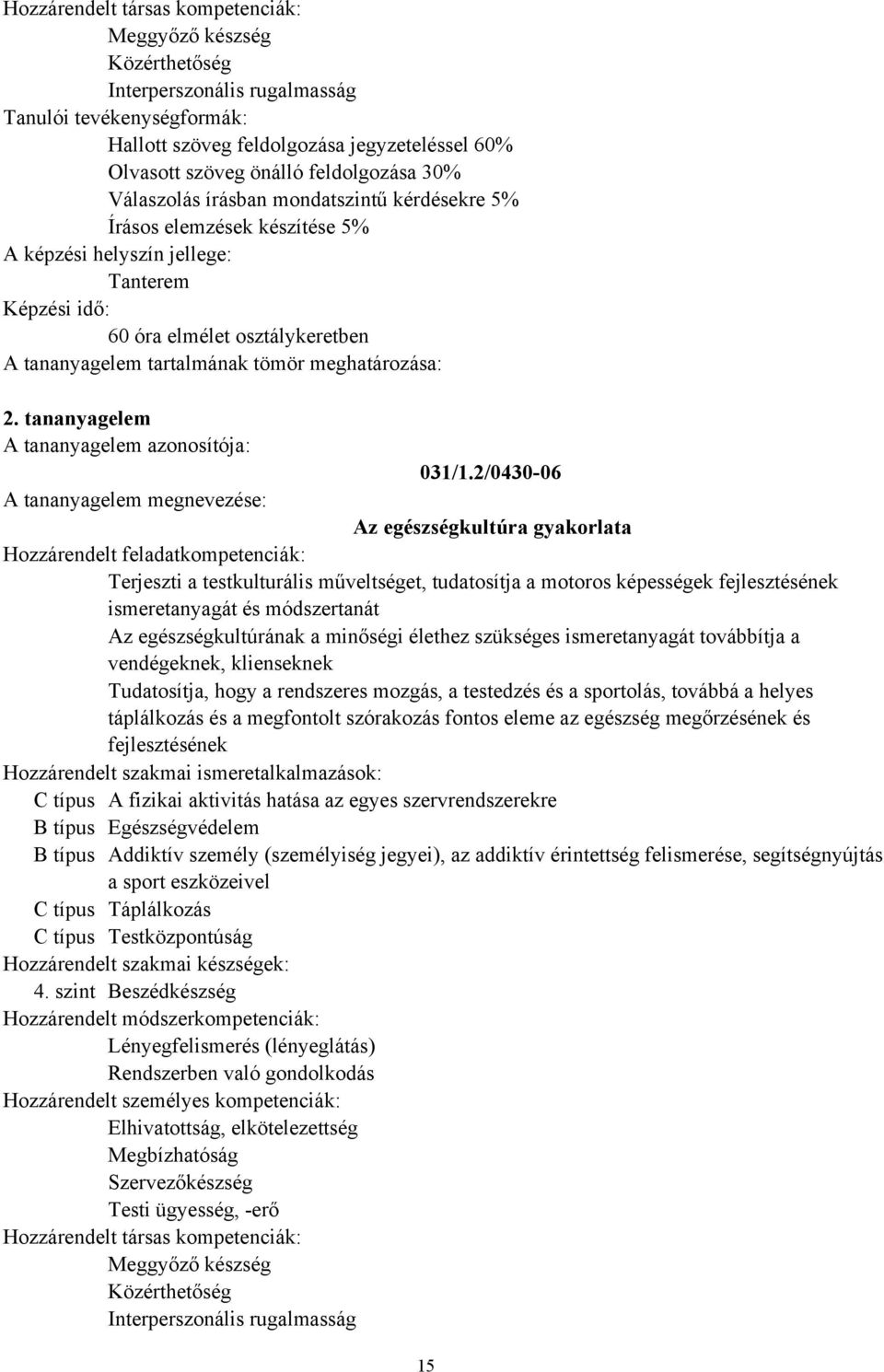 Hozzárendelt társas kompetenciák:
Meggyőző készség
Közérthetőség
Interperszonális rugalmasság
Tanulói tevékenységformák:
Hallott szöveg feldolgozása jegyzeteléssel 60%
Olvasott szöveg önálló feldolgozása 30%
Válaszolás írásban mondatszintű kérdésekre 5%
Írásos elemzések készítése 5%
A képzési helyszín jellege:
Tanterem
Képzési idő:
60 óra elmélet osztálykeretben
A tananyagelem tartalmának tömör meghatározása:

2. tananyagelem
A tananyagelem azonosítója:
031/1.2/0430-06
A tananyagelem megnevezése:
Az egészségkultúra gyakorlata
Hozzárendelt feladatkompetenciák:
Terjeszti a testkulturális műveltséget, tudatosítja a motoros képességek fejlesztésének ismeretanyagát és módszertanát
Az egészségkultúrának a minőségi élethez szükséges ismeretanyagát továbbítja a vendégeknek, klienseknek
Tudatosítja, hogy a rendszeres mozgás, a testedzés és a sportolás, továbbá a helyes táplálkozás és a megfontolt szórakozás fontos eleme az egészség megőrzésének és fejlesztésének
Hozzárendelt szakmai ismeretalkalmazások:
C típus A fizikai aktivitás hatása az egyes szervrendszerekre
B típus Egészségvédelem
B típus Addiktív személy (személyiség jegyei), az addiktív érintettség felismerése, segítségnyújtás a sport eszközeivel
C típus Táplálkozás
C típus Testközpontúság
Hozzárendelt szakmai készségek:
4. szint Beszédkészség
Hozzárendelt módszerkompetenciák:
Lényegfelismerés (lényeglátás)
Rendszerben való gondolkodás
Hozzárendelt személyes kompetenciák:
Elhivatottság, elkötelezettség
Megbízhatóság
Szervezőkészség
Testi ügyesség, -erő
Hozzárendelt társas kompetenciák:
Meggyőző készség
Közérthetőség
Interperszonális rugalmasság

15